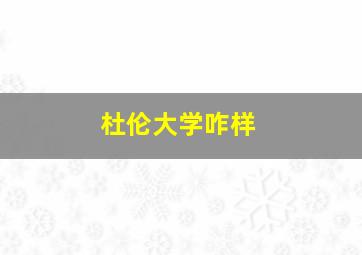 杜伦大学咋样